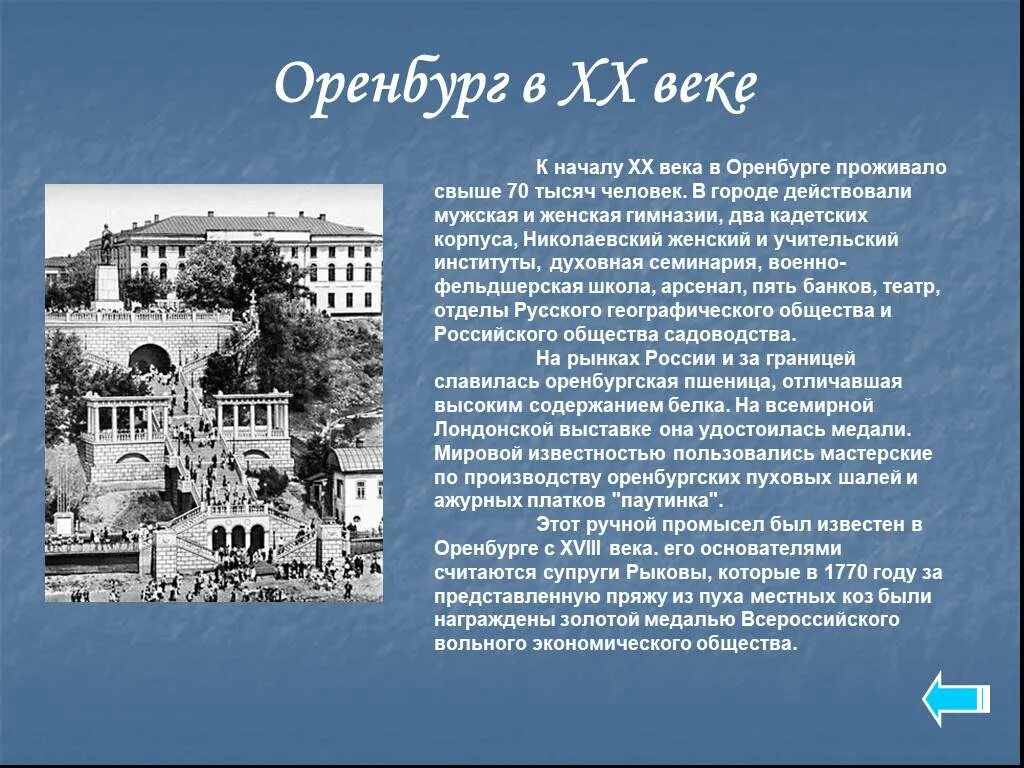 Оренбург в XX веке

К началу XX века в Оренбурге проживало свыше 70 тысяч человек. В городе действовали мужская и женская гимназии, два кадетских корпуса, Николаевский женский и учительский институты, духовная семинария, военно-фельдшерская школа, арсенал, пять банков, театр, отделы Русского географического общества и Российского общества садоводства.

На рынках России и за границей славилась оренбургская пшеница, отличавшая высоким содержанием белка. На всемирной Лондонской выставке она удостоилась медали. Мировой известностью пользовались мастерские по производству оренбургских пуховых шалей и ажурных платков "паутинка".

Этот ручной промысел был известен в Оренбурге с XVIII века. его основателями считаются супруги Рыковы, которые в 1770 году за представленную пряжу из пуха местных коз были награждены золотой медалью Всероссийского вольного экономического общества.